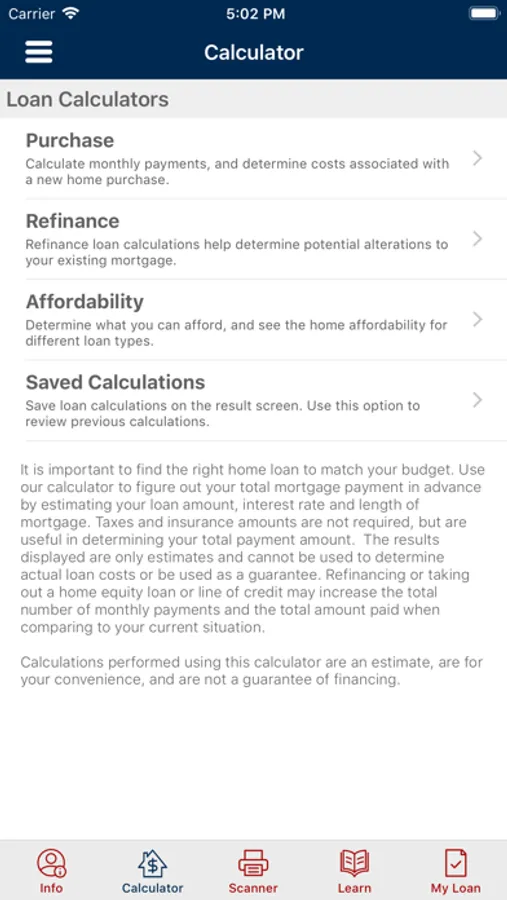 Carrier 5:02 PM

Calculator

Loan Calculators

Purchase
Calculate monthly payments, and determine costs associated with a new home purchase.

Refinance
Refinance loan calculations help determine potential alterations to your existing mortgage.

Affordability
Determine what you can afford, and see the home affordability for different loan types.

Saved Calculations
Save loan calculations on the result screen. Use this option to review previous calculations.

It is important to find the right home loan to match your budget. Use our calculator to figure out your total mortgage payment in advance by estimating your loan amount, interest rate and length of mortgage. Taxes and insurance amounts are not required, but are useful in determining your total payment amount. The results displayed are only estimates and cannot be used to determine actual loan costs or be used as a guarantee. Refinancing or taking out a home equity loan or line of credit may increase the total number of monthly payments and the total amount paid when comparing to your current situation.

Calculations performed using this calculator are an estimate, are for your convenience, and are not a guarantee of financing.

Info Calculator Scanner Learn My Loan